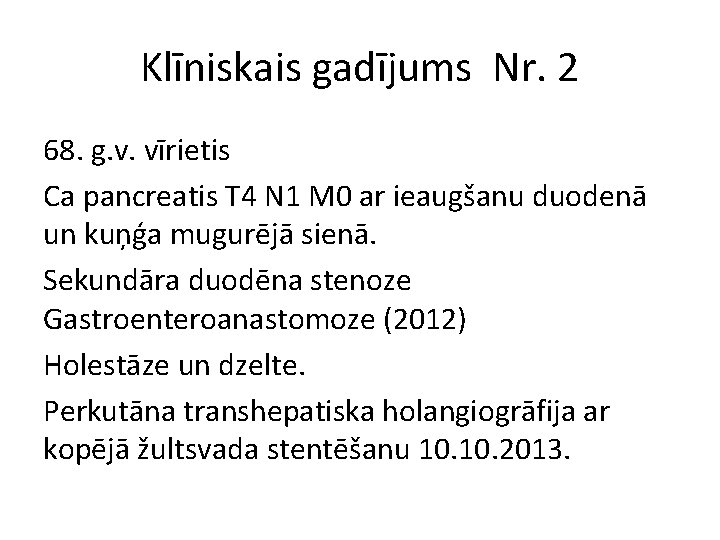 Klīniskais gadījums Nr. 2

68. g.v. vīrietis

Ca pancreatis T4 N1 M0 ar ieaugšanu duodenā un kuņģa mugurējā sienā.

Sekundāra duodēna stenoze
Gastroenteroanastomoze (2012)

Holestāze un dzelte.

Perkutāna transhepatiska holangiogrāfija ar kopējā žultsvada stentēšanu 10.10.2013.